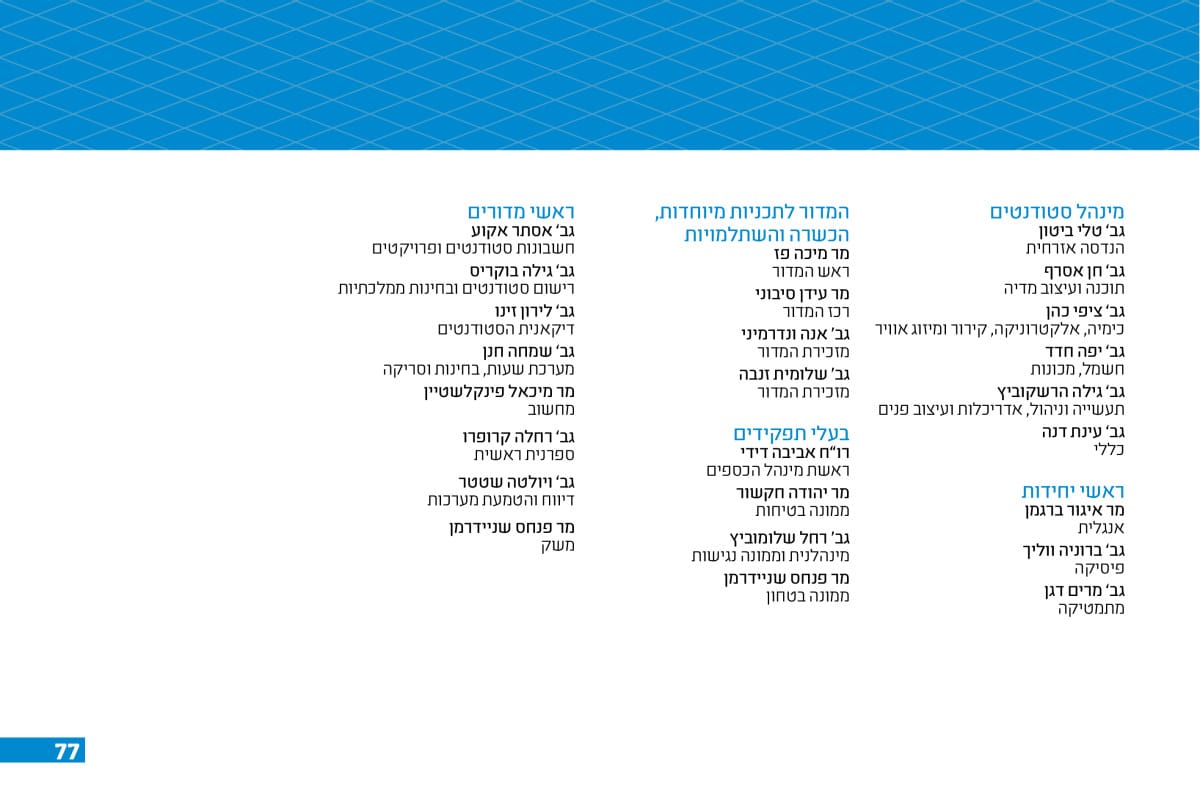 מינהל סטודנטים
גב' טלי ביטון
הנדסה אזרחית
גב' חן אסרף
תוכנה ועיצוב מדיה
גב' ציפי כהן
כימיה, אלקטרוניקה, קירור ומיזוג אוויר
גב' יפה חדד
חשמל, מכונות
גב' גילה הרשקוביץ
תעשייה וניהול, אדריכלות ועיצוב פנים
גב' עינת דנה
כללי

ראשי יחידות
מר איגור ברגמן
אנגלית
גב' ברוניה ווליך
פיסיקה
גב' מרים דגן
מתמטיקה

המדור לתכניות מיוחדות, הכשרה והשתלמויות
מר מיכה פז
ראש המדור
מר עידן סיבוני
רכז המדור
גב' אנה ונדרמיני
מזכירת המדור
גב' שלומית זנבה
מזכירת המדור

בעלי תפקידים
רו"ח אביבה דידי
ראשת מינהל הכספים
מר יהודה חקשור
ממונה בטיחות
גב' רחל שלומוביץ
מינהלנית וממונה נגישות
מר פנחס שניידרמן
ממונה בטחון

ראשי מדורים
גב' אסתר אקוע
חשבונות סטודנטים ופרויקטים
גב' גילה בוקריס
רישום סטודנטים ובחינות ממלכתיות
גב' לירון זינו
דיקאנית הסטודנטים
גב' שמחה חנן
מערכת שעות, בחינות וסריקה
מר מיכאל פינקלשטיין
מחשוב
גב' רחלה קרופרו
ספרנית ראשית
גב' ויולטה שטטר
דיווח והטמעת מערכות
מר פנחס שניידרמן
משק

77